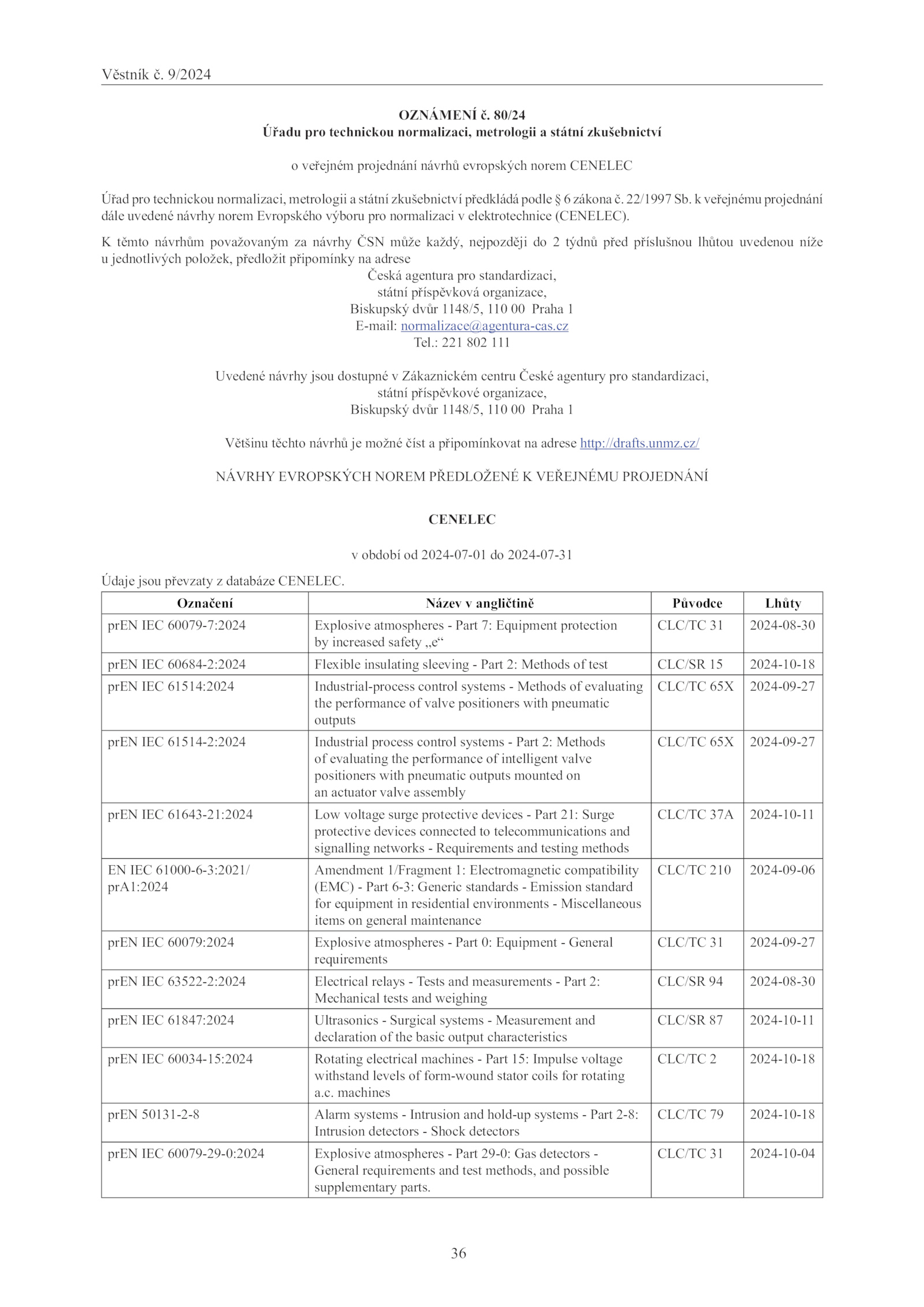 Věstník č. 9/2024

OZNÁMENÍ č. 80/24
Úřadu pro technickou normalizaci, metrologii a státní zkušebnictví

o veřejném projednání návrhů evropských norem CENELEC

Úřad pro technickou normalizaci, metrologii a státní zkušebnictví předkládá podle § 6 zákona č. 22/1997 Sb. k veřejnému projednání dále uvedené návrhy norem Evropského výboru pro normalizaci v elektrotechnice (CENELEC).

K těmto návrhům považovaným za návrhy ČSN může každý, nejpozději do 2 týdnů před příslušnou lhůtou uvedenou níže u jednotlivých položek, předložit připomínky na adrese
Česká agentura pro standardizaci,
státní příspěvková organizace,
Biskupský dvůr 1148/5, 110 00 Praha 1
E-mail: normalizace@agentura-cas.cz
Tel.: 221 802 111

Uvedené návrhy jsou dostupné v Zákaznickém centru České agentury pro standardizaci,
státní příspěvkové organizace,
Biskupský dvůr 1148/5, 110 00 Praha 1

Většinu těchto návrhů je možné číst a připomínkovat na adrese http://drafts.unmz.cz/

NÁVRHY EVROPSKÝCH NOREM PŘEDLOŽENÉ K VEŘEJNÉMU PROJEDNÁNÍ

CENELEC

v období od 2024-07-01 do 2024-07-31

Údaje jsou převzaty z databáze CENELEC.

| Označení | Název v angličtině | Původce | Lhůty |
|---|---|---|---|
| prEN IEC 60079-7:2024 | Explosive atmospheres - Part 7: Equipment protection by increased safety „e“ | CLC/TC 31 | 2024-08-30 |
| prEN IEC 60684-2:2024 | Flexible insulating sleeving - Part 2: Methods of test | CLC/SR 15 | 2024-10-18 |
| prEN IEC 61514:2024 | Industrial-process control systems - Methods of evaluating the performance of valve positioners with pneumatic outputs | CLC/TC 65X | 2024-09-27 |
| prEN IEC 61514-2:2024 | Industrial process control systems - Part 2: Methods of evaluating the performance of intelligent valve positioners with pneumatic outputs mounted on an actuator valve assembly | CLC/TC 65X | 2024-09-27 |
| prEN IEC 61643-21:2024 | Low voltage surge protective devices - Part 21: Surge protective devices connected to telecommunications and signalling networks - Requirements and testing methods | CLC/TC 37A | 2024-10-11 |
| EN IEC 61000-6-3:2021/ prA1:2024 | Amendment 1/Fragment 1: Electromagnetic compatibility (EMC) - Part 6-3: Generic standards - Emission standard for equipment in residential environments - Miscellaneous items on general maintenance | CLC/TC 210 | 2024-09-06 |
| prEN IEC 60079:2024 | Explosive atmospheres - Part 0: Equipment - General requirements | CLC/TC 31 | 2024-09-27 |
| prEN IEC 63522-2:2024 | Electrical relays - Tests and measurements - Part 2: Mechanical tests and weighing | CLC/SR 94 | 2024-08-30 |
| prEN IEC 61847:2024 | Ultrasonics - Surgical systems - Measurement and declaration of the basic output characteristics | CLC/SR 87 | 2024-10-11 |
| prEN IEC 60034-15:2024 | Rotating electrical machines - Part 15: Impulse voltage withstand levels of form-wound stator coils for rotating a.c. machines | CLC/TC 2 | 2024-10-18 |
| prEN 50131-2-8 | Alarm systems - Intrusion and hold-up systems - Part 2-8: Intrusion detectors - Shock detectors | CLC/TC 79 | 2024-10-18 |
| prEN IEC 60079-29-0:2024 | Explosive atmospheres - Part 29-0: Gas detectors - General requirements and test methods, and possible supplementary parts. | CLC/TC 31 | 2024-10-04 |

36